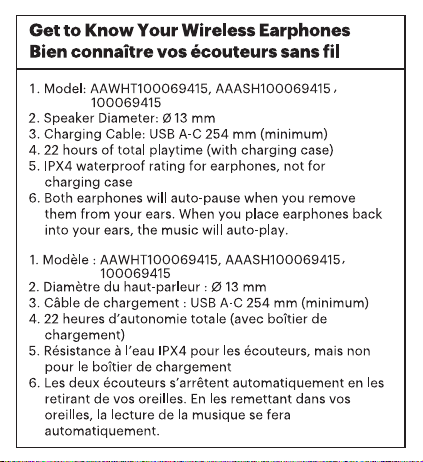 Get to Know Your Wireless Earphones
Bien connaître vos écouteurs sans fil

1. Model: AAWHT100069415, AAASH100069415, 100069415
2. Speaker Diameter: Ø 13 mm
3. Charging Cable: USB A-C 254 mm (minimum)
4. 22 hours of total playtime (with charging case)
5. IPX4 waterproof rating for earphones, not for charging case
6. Both earphones will auto-pause when you remove them from your ears. When you place earphones back into your ears, the music will auto-play.

1. Modèle : AAWHT100069415, AAASH100069415, 100069415
2. Diamètre du haut-parleur : Ø 13 mm
3. Câble de chargement : USB A-C 254 mm (minimum)
4. 22 heures d'autonomie totale (avec boîtier de chargement)
5. Résistance à l'eau IPX4 pour les écouteurs, mais non pour le boîtier de chargement
6. Les deux écouteurs s'arrêtent automatiquement en les retirant de vos oreilles. En les remettant dans vos oreilles, la lecture de la musique se fera automatiquement.